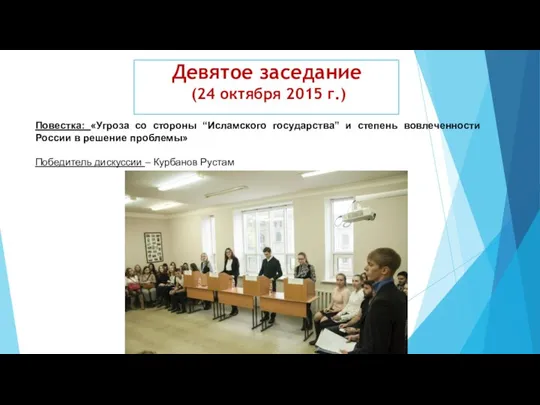 Девятое заседание
(24 октября 2015 г.)

Повестка: «Угроза со стороны “Исламского государства” и степень вовлеченности России в решение проблемы»

Победитель дискуссии – Курбанов Рустам